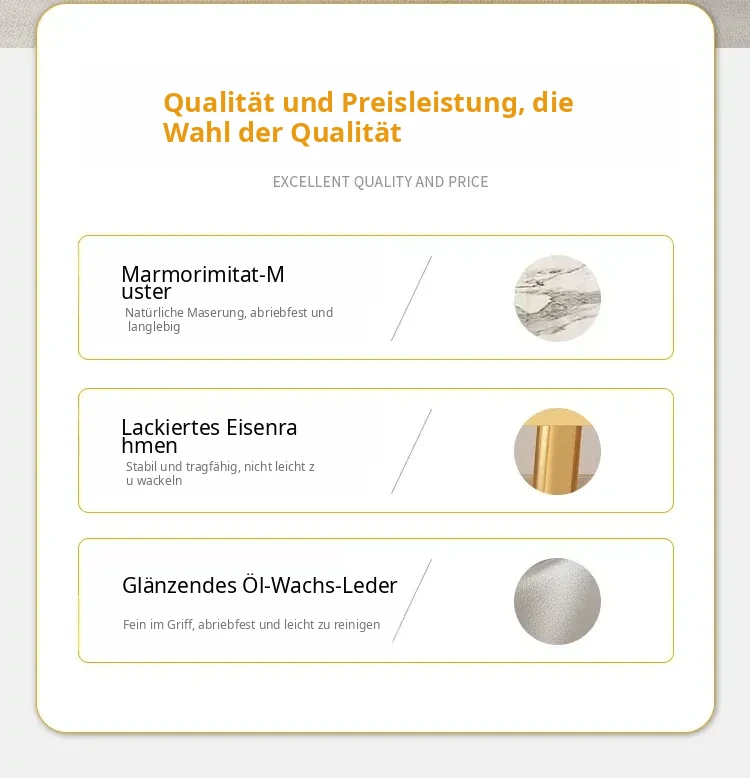 Qualität und Preisleistung, die Wahl der Qualität

EXCELLENT QUALITY AND PRICE

Marmorimitat-Muster

Natürliche Maserung, abriebfest und langlebig

Lackiertes Eisenrahmen

Stabil und tragfähig, nicht leicht zu wackeln

Glänzendes Öl-Wachs-Leder

Fein im Griff, abriebfest und leicht zu reinigen